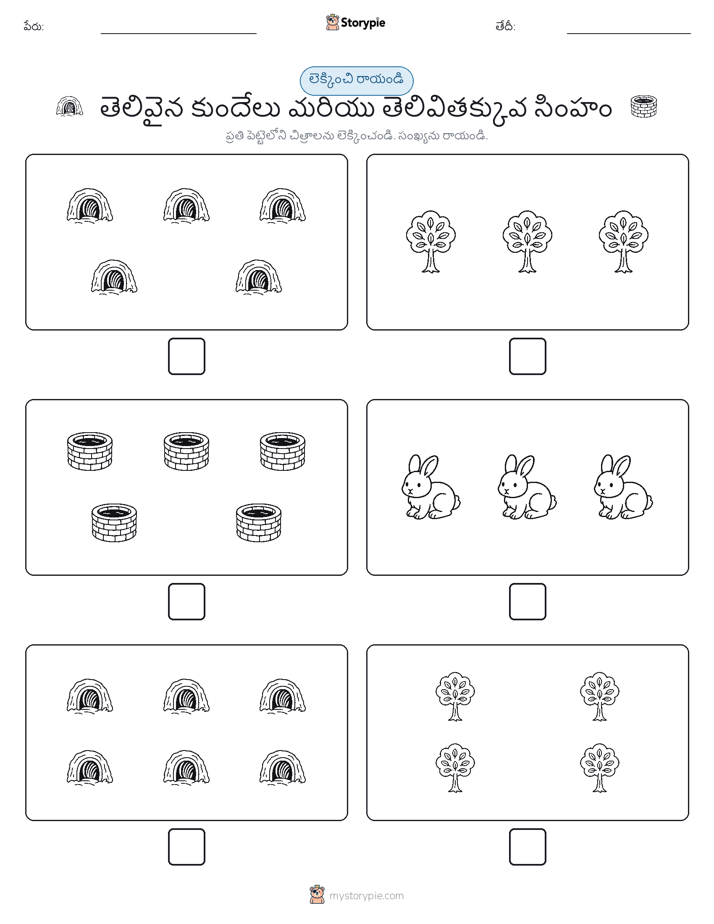 పేరు: Storypie తేదీ:

లెక్కించి రాయండి

తెలివైన కుందేలు మరియు తెలివితక్కువ సింహం

ప్రతి పెట్టెలోని చిత్రాలను లెక్కించండి. సంఖ్యను రాయండి.

mystorypie.com